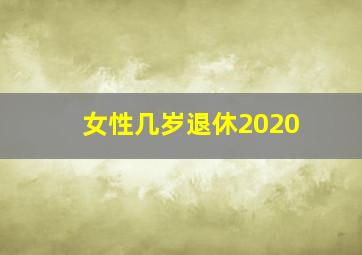 女性几岁退休2020